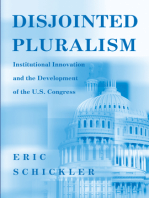 DISJOINTED PLURALISM

Institutional Innovation and the Development of the U.S. Congress

ERIC SCHICKLER